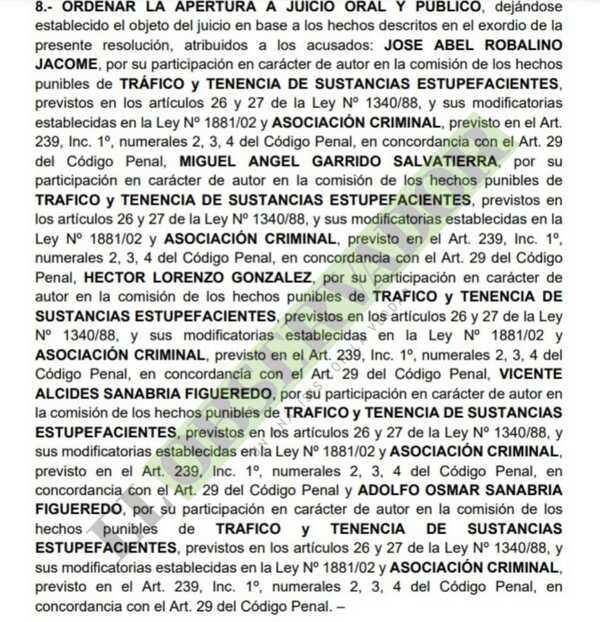 8.- ORDENAR LA APERTURA A JUICIO ORAL Y PUBLICO, dejándose establecido el objeto del juicio en base a los hechos descritos en el exordio de la presente resolución, atribuidos a los acusados: JOSE ABEL ROBALINO JACOME, por su participación en carácter de autor en la comisión de los hechos punibles de TRÁFICO y TENENCIA DE SUSTANCIAS ESTUPEFACIENTES, previstos en los artículos 26 y 27 de la Ley Nº 1340/88, y sus modificatorias establecidas en la Ley Nº 1881/02 y ASOCIACIÓN CRIMINAL, previsto en el Art. 239, Inc. 1º, numerales 2, 3, 4 del Código Penal, en concordancia con el Art. 29 del Código Penal, MIGUEL ANGEL GARRIDO SALVATIERRA, por su participación en carácter de autor en la comisión de los hechos punibles de TRAFICO y TENENCIA DE SUSTANCIAS ESTUPEFACIENTES, previstos en los artículos 26 y 27 de la Ley Nº 1340/88, y sus modificatorias establecidas en la Ley Nº 1881/02 y ASOCIACIÓN CRIMINAL, previsto en el Art. 239, Inc. 1º, numerales 2, 3, 4 del Código Penal, en concordancia con el Art. 29 del Código Penal, HECTOR LORENZO GONZALEZ, por su participación en carácter de autor en la comisión de los hechos punibles de TRAFICO y TENENCIA DE SUSTANCIAS ESTUPEFACIENTES, previstos en los artículos 26 y 27 de la Ley Nº 1340/88, y sus modificatorias establecidas en la Ley Nº 1881/02 y ASOCIACIÓN CRIMINAL, previsto en el Art. 239, Inc. 1º, numerales 2, 3, 4 del Código Penal, en concordancia con el Art. 29 del Código Penal, VICENTE ALCIDES SANABRIA FIGUEREDO, por su participación en carácter de autor en la comisión de los hechos punibles de TRAFICO y TENENCIA DE SUSTANCIAS ESTUPEFACIENTES, previstos en los artículos 26 y 27 de la Ley Nº 1340/88, y sus modificatorias establecidas en la Ley Nº 1881/02 y ASOCIACIÓN CRIMINAL, previsto en el Art. 239, Inc. 1º, numerales 2, 3, 4 del Código Penal, en concordancia con el Art. 29 del Código Penal y ADOLFO OSMAR SANABRIA FIGUEREDO, por su participación en carácter de autor en la comisión de los hechos punibles de TRAFICO y TENENCIA DE SUSTANCIAS ESTUPEFACIENTES, previstos en los artículos 26 y 27 de la Ley Nº 1340/88, y sus modificatorias establecidas en la Ley Nº 1881/02 y ASOCIACIÓN CRIMINAL, previsto en el Art. 239, Inc. 1º, numerales 2, 3, 4 del Código Penal, en concordancia con el Art. 29 del Código Penal. –